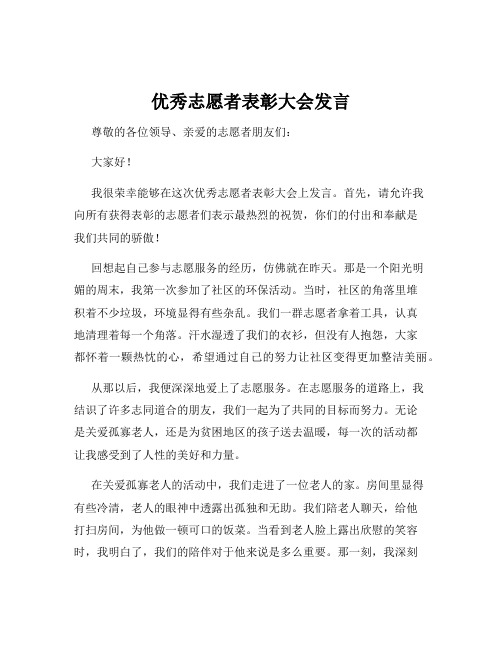 优秀志愿者表彰大会发言

尊敬的各位领导、亲爱的志愿者朋友们：

大家好！

我很荣幸能够在这次优秀志愿者表彰大会上发言。首先，请允许我向所有获得表彰的志愿者们表示最热烈的祝贺，你们的付出和奉献是我们共同的骄傲！

回想起自己参与志愿服务的经历，仿佛就在昨天。那是一个阳光明媚的周末，我第一次参加了社区的环保活动。当时，社区的角落里堆积着不少垃圾，环境显得有些杂乱。我们一群志愿者拿着工具，认真地清理着每一个角落。汗水湿透了我们的衣衫，但没有人抱怨，大家都怀着一颗热忱的心，希望通过自己的努力让社区变得更加整洁美丽。

从那以后，我便深深地爱上了志愿服务。在志愿服务的道路上，我结识了许多志同道合的朋友，我们一起为了共同的目标而努力。无论是关爱孤寡老人，还是为贫困地区的孩子送去温暖，每一次的活动都让我感受到了人性的美好和力量。

在关爱孤寡老人的活动中，我们走进了一位老人的家。房间里显得有些冷清，老人的眼神中透露出孤独和无助。我们陪老人聊天，给他打扫房间，为他做一顿可口的饭菜。当看到老人脸上露出欣慰的笑容时，我明白了，我们的陪伴对于他来说是多么重要。那一刻，我深刻